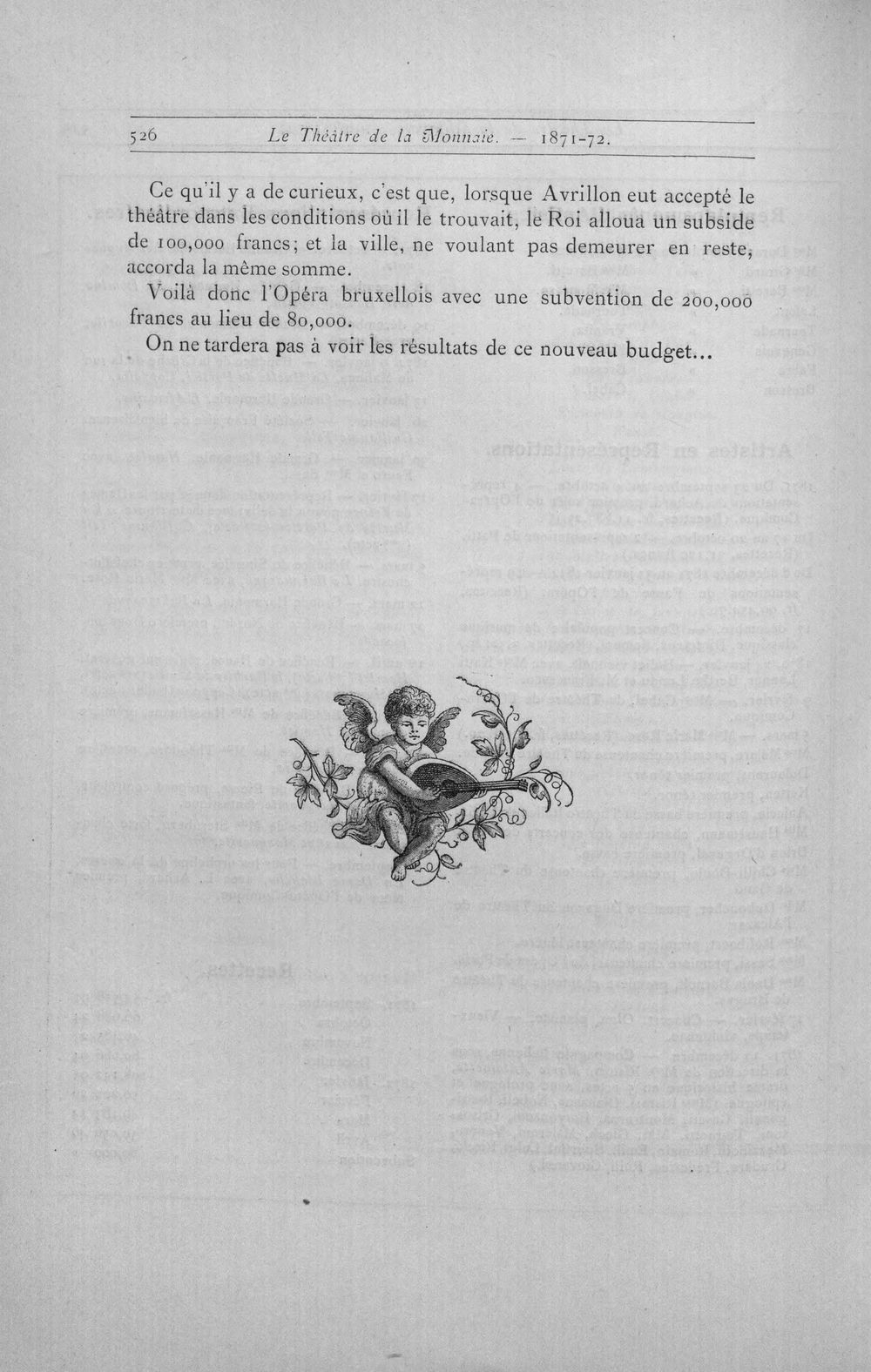 526 Le Théâtre de la Monnaie. — 1871-72.

Ce qu'il y a de curieux, c'est que, lorsque Avrillon eut accepté le théâtre dans les conditions où il le trouvait, le Roi alloua un subside de 100,000 francs; et la ville, ne voulant pas demeurer en reste, accorda la même somme.

Voilà donc l'Opéra bruxellois avec une subvention de 200,000 francs au lieu de 80,000.

On ne tardera pas à voir les résultats de ce nouveau budget...